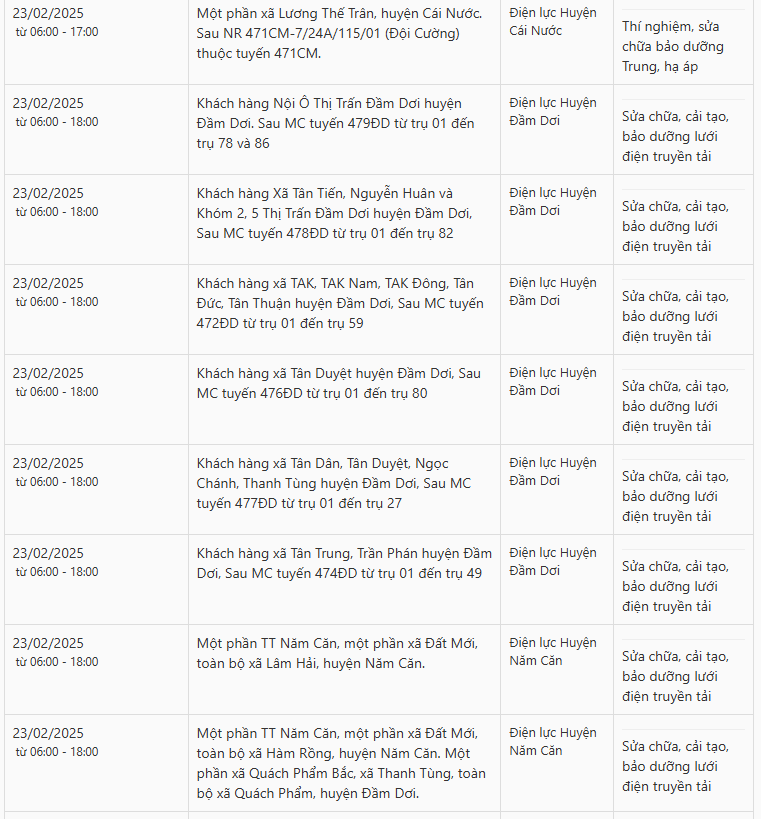 | | | | |
|---|---|---|---|
| 23/02/2025 từ 06:00 - 17:00 | Một phần xã Lương Thế Trân, huyện Cái Nước. Sau NR 471CM-7/24A/115/01 (Đội Cường) thuộc tuyến 471CM. | Điện lực Huyện Cái Nước | Thí nghiệm, sửa chữa bảo dưỡng Trung, hạ áp |
| 23/02/2025 từ 06:00 - 18:00 | Khách hàng Nội Ô Thị Trấn Đầm Dơi huyện Đầm Dơi. Sau MC tuyến 479ĐD từ trụ 01 đến trụ 78 và 86 | Điện lực Huyện Đầm Dơi | Sửa chữa, cải tạo, bảo dưỡng lưới điện truyền tải |
| 23/02/2025 từ 06:00 - 18:00 | Khách hàng Xã Tân Tiến, Nguyễn Huân và Khóm 2, 5 Thị Trấn Đầm Dơi huyện Đầm Dơi, Sau MC tuyến 478ĐD từ trụ 01 đến trụ 82 | Điện lực Huyện Đầm Dơi | Sửa chữa, cải tạo, bảo dưỡng lưới điện truyền tải |
| 23/02/2025 từ 06:00 - 18:00 | Khách hàng xã TAK, TAK Nam, TAK Đông, Tân Đức, Tân Thuận huyện Đầm Dơi, Sau MC tuyến 472ĐD từ trụ 01 đến trụ 59 | Điện lực Huyện Đầm Dơi | Sửa chữa, cải tạo, bảo dưỡng lưới điện truyền tải |
| 23/02/2025 từ 06:00 - 18:00 | Khách hàng xã Tân Duyệt huyện Đầm Dơi, Sau MC tuyến 476ĐD từ trụ 01 đến trụ 80 | Điện lực Huyện Đầm Dơi | Sửa chữa, cải tạo, bảo dưỡng lưới điện truyền tải |
| 23/02/2025 từ 06:00 - 18:00 | Khách hàng xã Tân Dân, Tân Duyệt, Ngọc Chánh, Thanh Tùng huyện Đầm Dơi, Sau MC tuyến 477ĐD từ trụ 01 đến trụ 27 | Điện lực Huyện Đầm Dơi | Sửa chữa, cải tạo, bảo dưỡng lưới điện truyền tải |
| 23/02/2025 từ 06:00 - 18:00 | Khách hàng xã Tân Trung, Trần Phán huyện Đầm Dơi, Sau MC tuyến 474ĐD từ trụ 01 đến trụ 49 | Điện lực Huyện Đầm Dơi | Sửa chữa, cải tạo, bảo dưỡng lưới điện truyền tải |
| 23/02/2025 từ 06:00 - 18:00 | Một phần TT Năm Căn, một phần xã Đất Mới, toàn bộ xã Lâm Hải, huyện Năm Căn. | Điện lực Huyện Năm Căn | Sửa chữa, cải tạo, bảo dưỡng lưới điện truyền tải |
| 23/02/2025 từ 06:00 - 18:00 | Một phần TT Năm Căn, một phần xã Đất Mới, toàn bộ xã Hàm Rồng, huyện Năm Căn. Một phần xã Quách Phẩm Bắc, xã Thanh Tùng, toàn bộ xã Quách Phẩm, huyện Đầm Dơi. | Điện lực Huyện Năm Căn | Sửa chữa, cải tạo, bảo dưỡng lưới điện truyền tải |